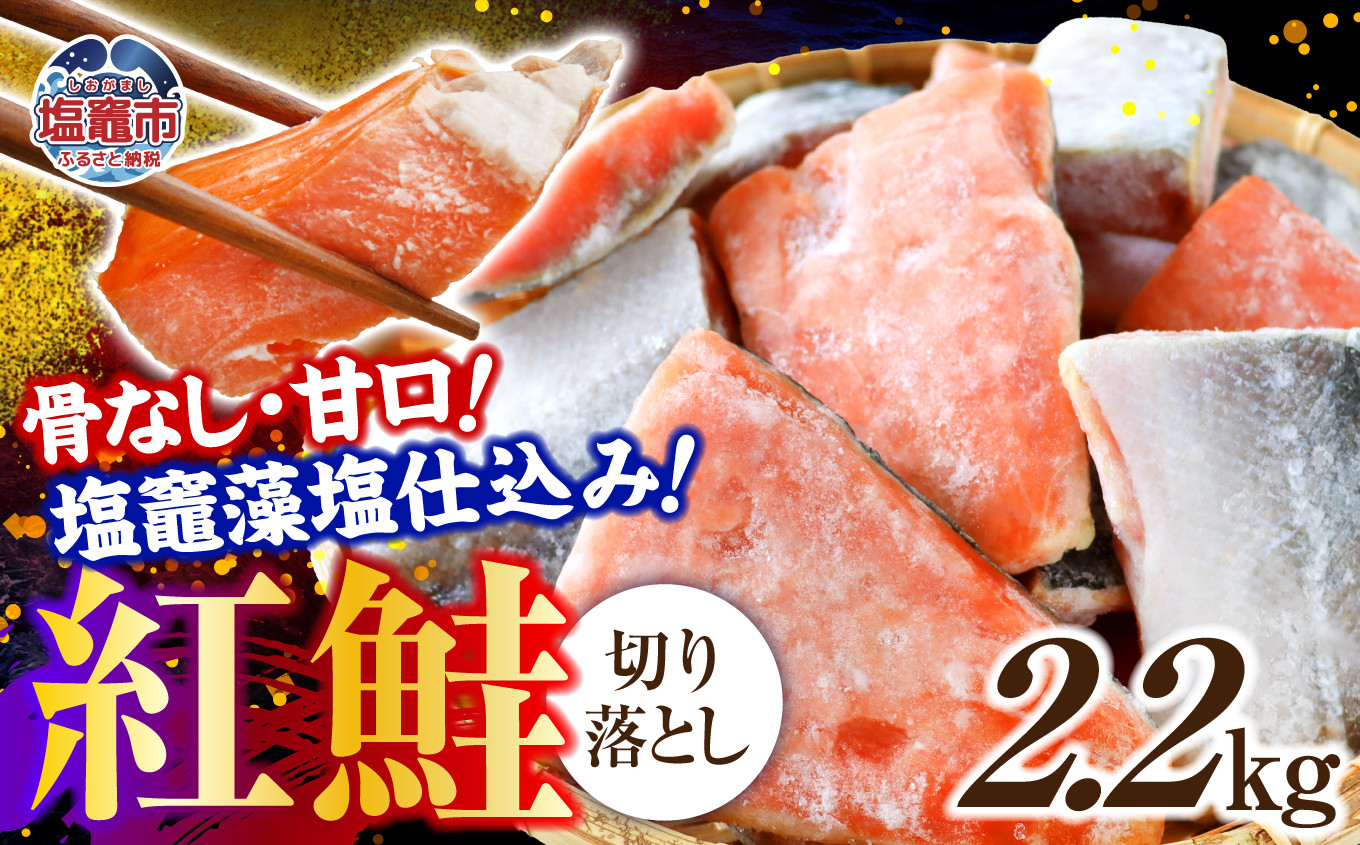 しおがまし
塩竈市
ふるさと納税

骨なし・甘口!
塩竈藻塩仕込み!

紅鮭

切り落とし

2.2kg